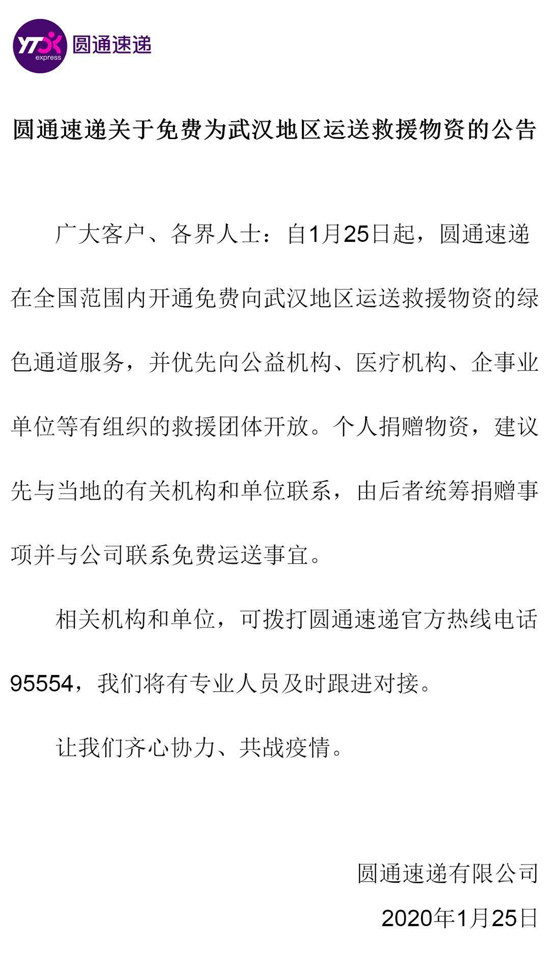 YTO express 圆通速递

圆通速递关于免费为武汉地区运送救援物资的公告

广大客户、各界人士：自1月25日起，圆通速递在全国范围内开通免费向武汉地区运送救援物资的绿色通道服务，并优先向公益机构、医疗机构、企事业单位等有组织的救援团体开放。个人捐赠物资，建议先与当地的有关机构和单位联系，由后者统筹捐赠事项并与公司联系免费运送事宜。

相关机构和单位，可拨打圆通速递官方热线电话95554，我们将有专业人员及时跟进对接。

让我们齐心协力、共战疫情。

圆通速递有限公司
2020年1月25日